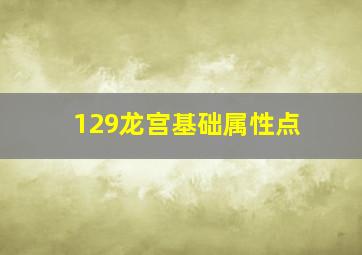 129龙宫基础属性点